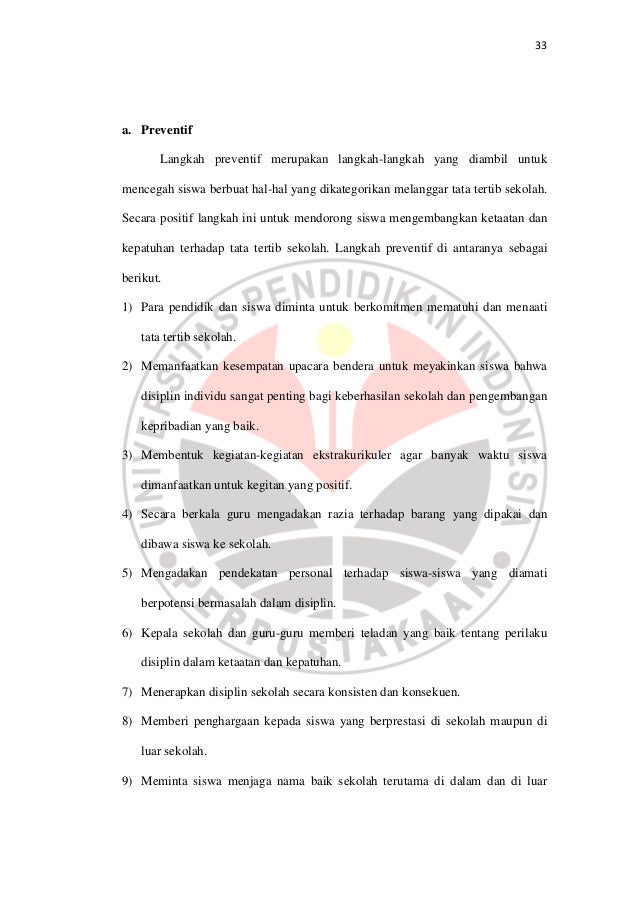 33

a. Preventif

Langkah preventif merupakan langkah-langkah yang diambil untuk mencegah siswa berbuat hal-hal yang dikategorikan melanggar tata tertib sekolah. Secara positif langkah ini untuk mendorong siswa mengembangkan ketaatan dan kepatuhan terhadap tata tertib sekolah. Langkah preventif di antaranya sebagai berikut.

1) Para pendidik dan siswa diminta untuk berkomitmen mematuhi dan menaati tata tertib sekolah.

2) Memanfaatkan kesempatan upacara bendera untuk meyakinkan siswa bahwa disiplin individu sangat penting bagi keberhasilan sekolah dan pengembangan kepribadian yang baik.

3) Membentuk kegiatan-kegiatan ekstrakurikuler agar banyak waktu siswa dimanfaatkan untuk kegitan yang positif.

4) Secara berkala guru mengadakan razia terhadap barang yang dipakai dan dibawa siswa ke sekolah.

5) Mengadakan pendekatan personal terhadap siswa-siswa yang diamati berpotensi bermasalah dalam disiplin.

6) Kepala sekolah dan guru-guru memberi teladan yang baik tentang perilaku disiplin dalam ketaatan dan kepatuhan.

7) Menerapkan disiplin sekolah secara konsisten dan konsekuen.

8) Memberi penghargaan kepada siswa yang berprestasi di sekolah maupun di luar sekolah.

9) Meminta siswa menjaga nama baik sekolah terutama di dalam dan di luar

UNIVERSITAS PENDIDIKAN INDONESIA
PERPUSTAKAAN